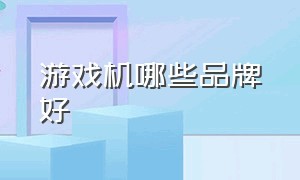 游戏机哪些品牌好